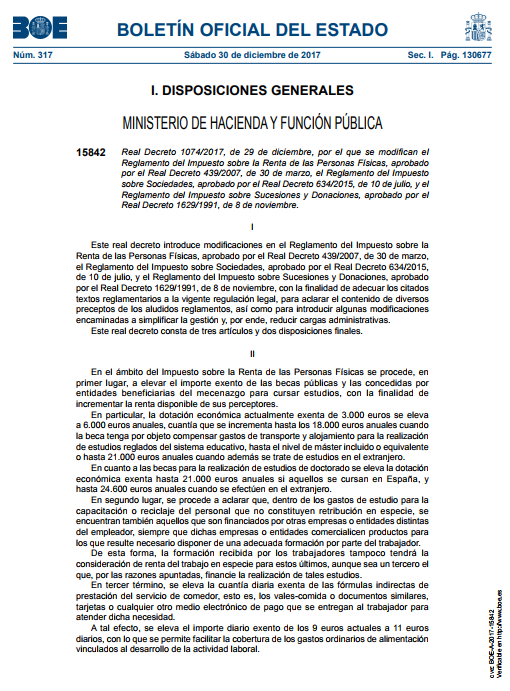 BOE

BOLETÍN OFICIAL DEL ESTADO

Núm. 317 Sábado 30 de diciembre de 2017 Sec. I. Pág. 130677

I. DISPOSICIONES GENERALES

MINISTERIO DE HACIENDA Y FUNCIÓN PÚBLICA

15842 Real Decreto 1074/2017, de 29 de diciembre, por el que se modifican el Reglamento del Impuesto sobre la Renta de las Personas Físicas, aprobado por el Real Decreto 439/2007, de 30 de marzo, el Reglamento del Impuesto sobre Sociedades, aprobado por el Real Decreto 634/2015, de 10 de julio, y el Reglamento del Impuesto sobre Sucesiones y Donaciones, aprobado por el Real Decreto 1629/1991, de 8 de noviembre.

I

Este real decreto introduce modificaciones en el Reglamento del Impuesto sobre la Renta de las Personas Físicas, aprobado por el Real Decreto 439/2007, de 30 de marzo, el Reglamento del Impuesto sobre Sociedades, aprobado por el Real Decreto 634/2015, de 10 de julio, y el Reglamento del Impuesto sobre Sucesiones y Donaciones, aprobado por el Real Decreto 1629/1991, de 8 de noviembre, con la finalidad de adecuar los citados textos reglamentarios a la vigente regulación legal, para aclarar el contenido de diversos preceptos de los aludidos reglamentos, así como para introducir algunas modificaciones encaminadas a simplificar la gestión y, por ende, reducir cargas administrativas.

Este real decreto consta de tres artículos y dos disposiciones finales.

II

En el ámbito del Impuesto sobre la Renta de las Personas Físicas se procede, en primer lugar, a elevar el importe exento de las becas públicas y las concedidas por entidades beneficiarias del mecenazgo para cursar estudios, con la finalidad de incrementar la renta disponible de sus perceptores.

En particular, la dotación económica actualmente exenta de 3.000 euros se eleva a 6.000 euros anuales, cuantía que se incrementa hasta los 18.000 euros anuales cuando la beca tenga por objeto compensar gastos de transporte y alojamiento para la realización de estudios reglados del sistema educativo, hasta el nivel de máster incluido o equivalente o hasta 21.000 euros anuales cuando además se trate de estudios en el extranjero.

En cuanto a las becas para la realización de estudios de doctorado se eleva la dotación económica exenta hasta 21.000 euros anuales si aquellos se cursan en España, y hasta 24.600 euros anuales cuando se efectúen en el extranjero.

En segundo lugar, se procede a aclarar que, dentro de los gastos de estudio para la capacitación o reciclaje del personal que no constituyen retribución en especie, se encuentran también aquellos que son financiados por otras empresas o entidades distintas del empleador, siempre que dichas empresas o entidades comercialicen productos para los que resulte necesario disponer de una adecuada formación por parte del trabajador.

De esta forma, la formación recibida por los trabajadores tampoco tendrá la consideración de renta del trabajo en especie para estos últimos, aunque sea un tercero el que, por las razones apuntadas, financie la realización de tales estudios.

En tercer término, se eleva la cuantía diaria exenta de las fórmulas indirectas de prestación del servicio de comedor, esto es, los vales-comida o documentos similares, tarjetas o cualquier otro medio electrónico de pago que se entregan al trabajador para atender dicha necesidad.

A tal efecto, se eleva el importe diario exento de los 9 euros actuales a 11 euros diarios, con lo que se permite facilitar la cobertura de los gastos ordinarios de alimentación vinculados al desarrollo de la actividad laboral.

cve: BOE-A-2017-15842
Verificable en http://www.boe.es